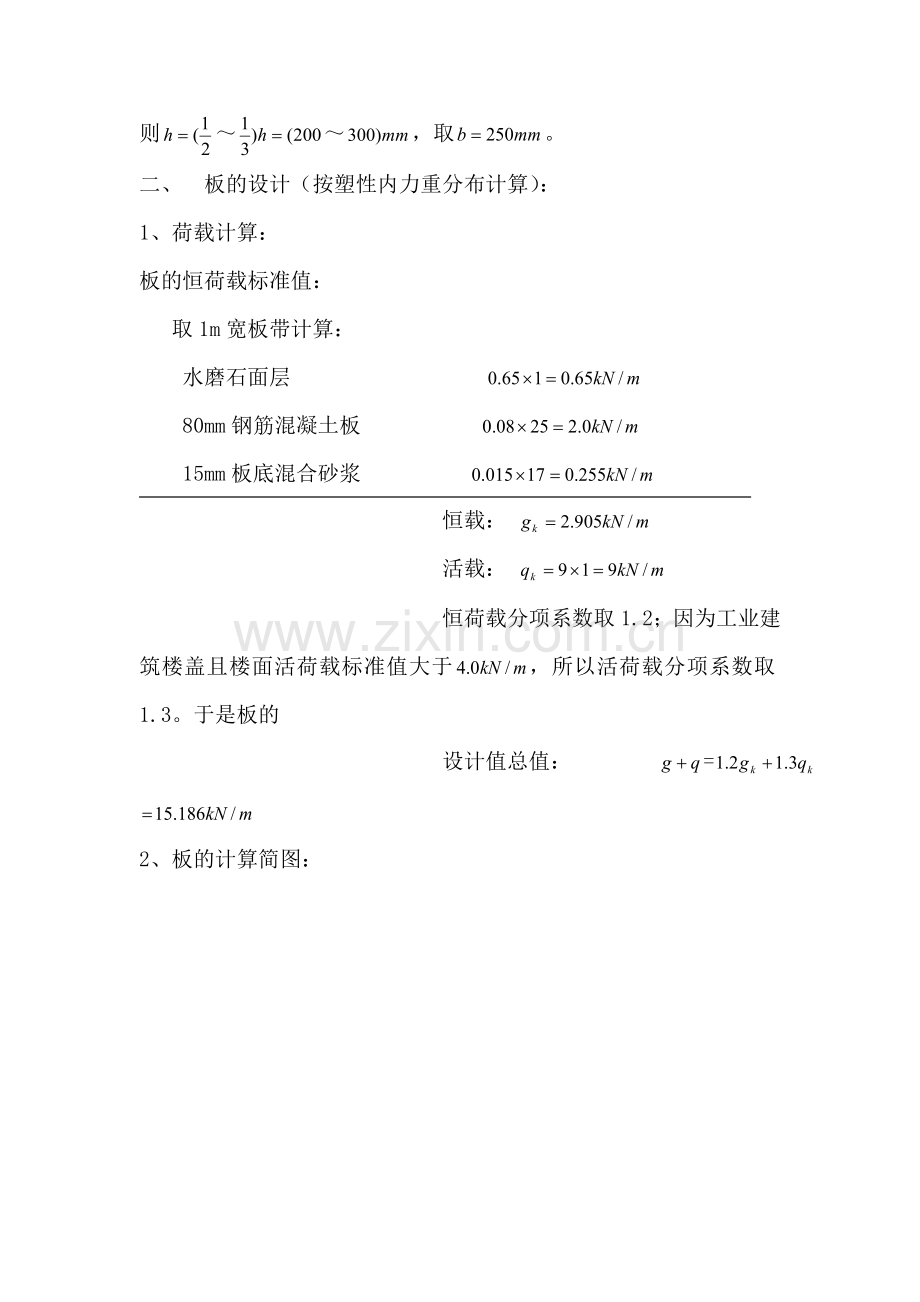 则$h=(\frac{1}{2}\sim\frac{1}{3})h=(200\sim300)mm$，取$b=250mm$。

二、 板的设计（按塑性内力重分布计算）：

1、荷载计算：

板的恒荷载标准值：

取1m宽板带计算：

水磨石面层 $0.65\times1=0.65kN/m$

80mm钢筋混凝土板 $0.08\times25=2.0kN/m$

15mm板底混合砂浆 $0.015\times17=0.255kN/m$

恒载： $g_k=2.905kN/m$

活载： $q_k=9\times1=9kN/m$

恒荷载分项系数取1.2；因为工业建筑楼盖且楼面活荷载标准值大于$4.0kN/m$，所以活荷载分项系数取1.3。于是板的

设计值总值： $g+q=1.2g_k+1.3q_k$

$=15.186kN/m$

2、板的计算简图：

www.zixin.com.cn